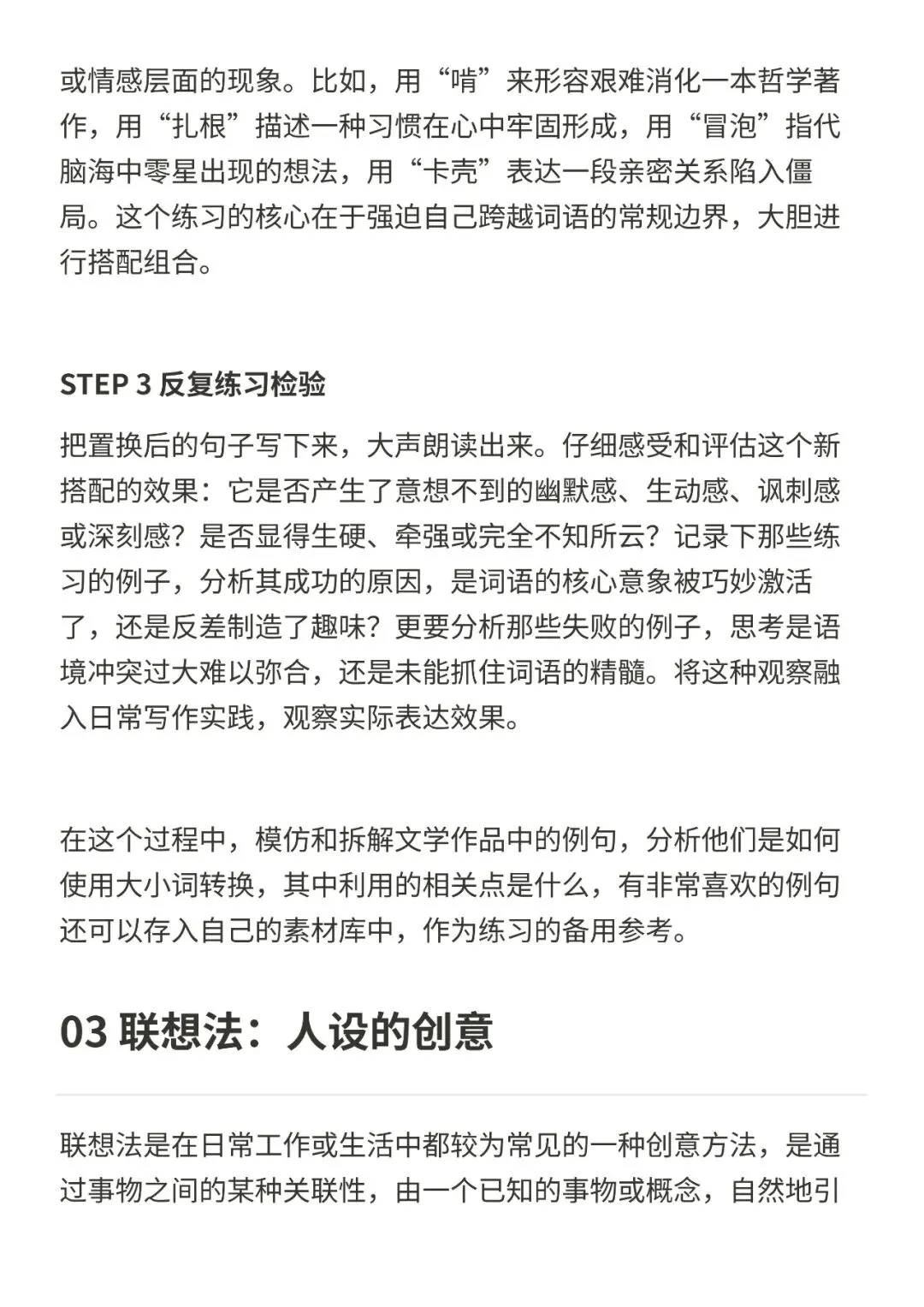 或情感层面的现象。比如，用“啃”来形容艰难消化一本哲学著作，用“扎根”描述一种习惯在心中牢固形成，用“冒泡”指代脑海中零星出现的想法，用“卡壳”表达一段亲密关系陷入僵局。这个练习的核心在于强迫自己跨越词语的常规边界，大胆进行搭配组合。

STEP 3 反复练习检验

把置换后的句子写下来，大声朗读出来。仔细感受和评估这个新搭配的效果：它是否产生了意想不到的幽默感、生动感、讽刺感或深刻感？是否显得生硬、牵强或完全不知所云？记录下那些练习的例子，分析其成功的原因，是词语的核心意象被巧妙激活了，还是反差制造了趣味？更要分析那些失败的例子，思考是语境冲突过大难以弥合，还是未能抓住词语的精髓。将这种观察融入日常写作实践，观察实际表达效果。

在这个过程中，模仿和拆解文学作品中的例句，分析他们是如何使用大小词转换，其中利用的相关点是什么，有非常喜欢的例句还可以存入自己的素材库中，作为练习的备用参考。

03 联想法：人设的创意

联想法是在日常工作或生活中都较为常见的一种创意方法，是通过事物之间的某种关联性，由一个已知的事物或概念，自然地引